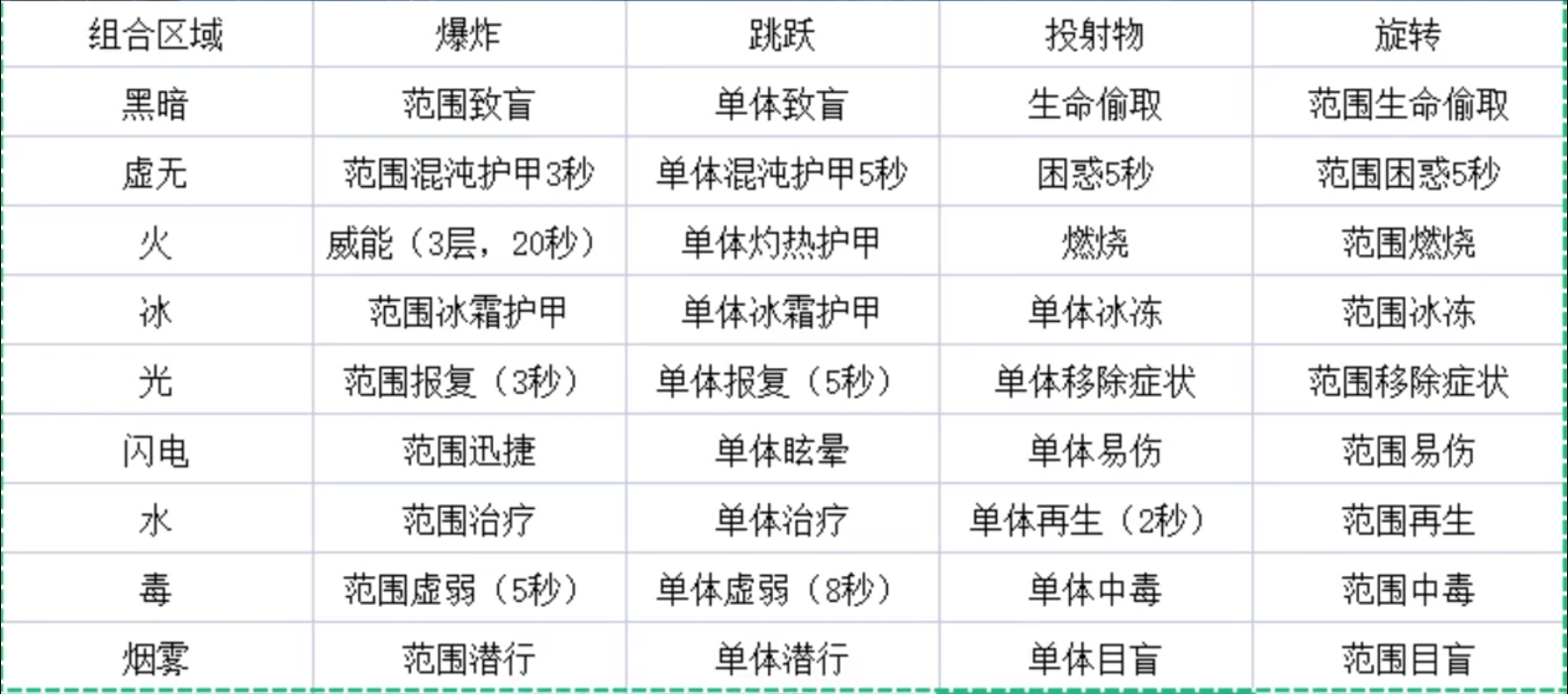 | 组合区域 | 爆炸 | 跳跃 | 投射物 | 旋转 |
|---|---|---|---|---|
| 黑暗 | 范围致盲 | 单体致盲 | 生命偷取 | 范围生命偷取 |
| 虚无 | 范围混沌护甲3秒 | 单体混沌护甲5秒 | 困惑5秒 | 范围困惑5秒 |
| 火 | 威能（3层，20秒） | 单体灼热护甲 | 燃烧 | 范围燃烧 |
| 冰 | 范围冰霜护甲 | 单体冰霜护甲 | 单体冰冻 | 范围冰冻 |
| 光 | 范围报复（3秒） | 单体报复（5秒） | 单体移除症状 | 范围移除症状 |
| 闪电 | 范围迅捷 | 单体眩晕 | 单体易伤 | 范围易伤 |
| 水 | 范围治疗 | 单体治疗 | 单体再生（2秒） | 范围再生 |
| 毒 | 范围虚弱（5秒） | 单体虚弱（8秒） | 单体中毒 | 范围中毒 |
| 烟雾 | 范围潜行 | 单体潜行 | 单体目盲 | 范围目盲 |